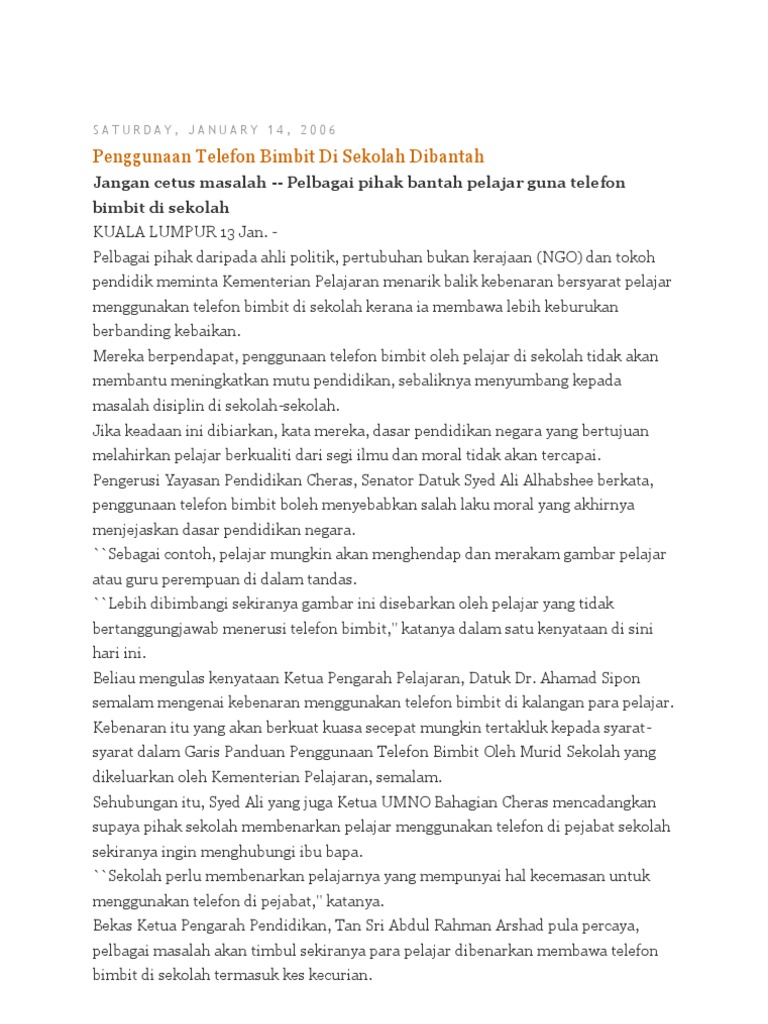 SATURDAY, JANUARY 14, 2006

Penggunaan Telefon Bimbit Di Sekolah Dibantah

Jangan cetus masalah -- Pelbagai pihak bantah pelajar guna telefon bimbit di sekolah

KUALA LUMPUR 13 Jan. -

Pelbagai pihak daripada ahli politik, pertubuhan bukan kerajaan (NGO) dan tokoh pendidik meminta Kementerian Pelajaran menarik balik kebenaran bersyarat pelajar menggunakan telefon bimbit di sekolah kerana ia membawa lebih keburukan berbanding kebaikan.

Mereka berpendapat, penggunaan telefon bimbit oleh pelajar di sekolah tidak akan membantu meningkatkan mutu pendidikan, sebaliknya menyumbang kepada masalah disiplin di sekolah-sekolah.

Jika keadaan ini dibiarkan, kata mereka, dasar pendidikan negara yang bertujuan melahirkan pelajar berkualiti dari segi ilmu dan moral tidak akan tercapai.

Pengerusi Yayasan Pendidikan Cheras, Senator Datuk Syed Ali Alhabshee berkata, penggunaan telefon bimbit boleh menyebabkan salah laku moral yang akhirnya menjejaskan dasar pendidikan negara.

``Sebagai contoh, pelajar mungkin akan menghendap dan merakam gambar pelajar atau guru perempuan di dalam tandas.

``Lebih dibimbangi sekiranya gambar ini disebarkan oleh pelajar yang tidak bertanggungjawab menerusi telefon bimbit,'' katanya dalam satu kenyataan di sini hari ini.

Beliau mengulas kenyataan Ketua Pengarah Pelajaran, Datuk Dr. Ahamad Sipon semalam mengenai kebenaran menggunakan telefon bimbit di kalangan para pelajar.

Kebenaran itu yang akan berkuat kuasa secepat mungkin tertakluk kepada syarat-syarat dalam Garis Panduan Penggunaan Telefon Bimbit Oleh Murid Sekolah yang dikeluarkan oleh Kementerian Pelajaran, semalam.

Sehubungan itu, Syed Ali yang juga Ketua UMNO Bahagian Cheras mencadangkan supaya pihak sekolah membenarkan pelajar menggunakan telefon di pejabat sekolah sekiranya ingin menghubungi ibu bapa.

``Sekolah perlu membenarkan pelajarnya yang mempunyai hal kecemasan untuk menggunakan telefon di pejabat,'' katanya.

Bekas Ketua Pengarah Pendidikan, Tan Sri Abdul Rahman Arshad pula percaya, pelbagai masalah akan timbul sekiranya para pelajar dibenarkan membawa telefon bimbit di sekolah termasuk kes kecurian.